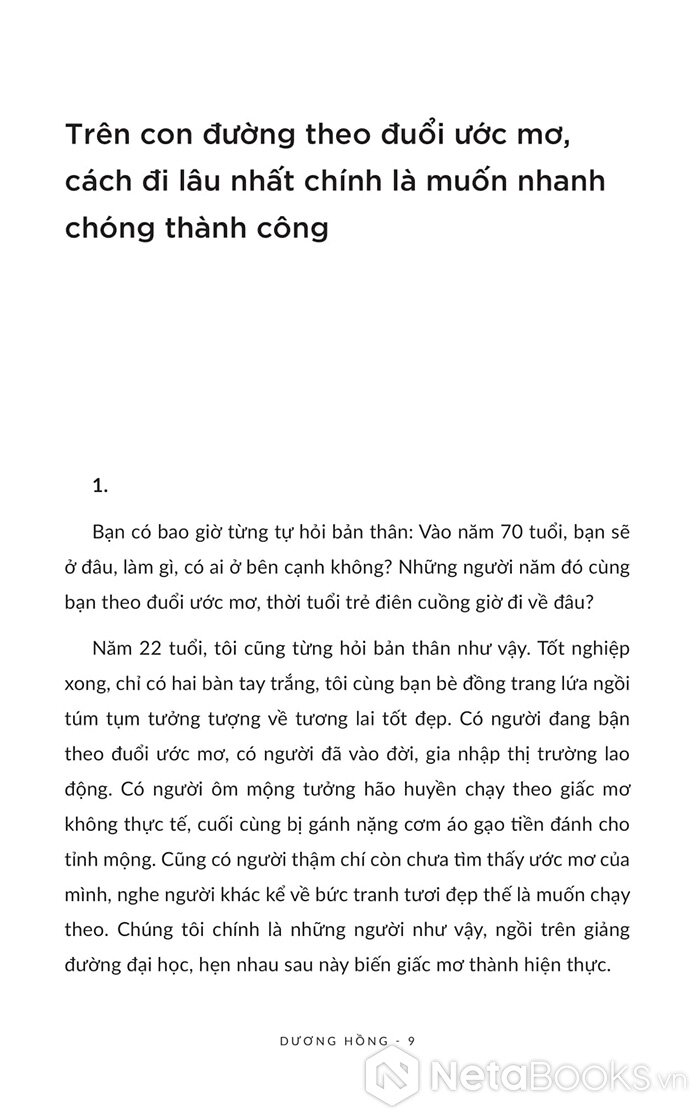 Trên con đường theo đuổi ước mơ, cách đi lâu nhất chính là muốn nhanh chóng thành công

1.

Bạn có bao giờ từng tự hỏi bản thân: Vào năm 70 tuổi, bạn sẽ ở đâu, làm gì, có ai ở bên cạnh không? Những người năm đó cùng bạn theo đuổi ước mơ, thời tuổi trẻ điên cuồng giờ đi về đâu?

Năm 22 tuổi, tôi cũng từng hỏi bản thân như vậy. Tốt nghiệp xong, chỉ có hai bàn tay trắng, tôi cùng bạn bè đồng trang lứa ngồi túm tụm tưởng tượng về tương lai tốt đẹp. Có người đang bận theo đuổi ước mơ, có người đã vào đời, gia nhập thị trường lao động. Có người ôm mộng tưởng hão huyền chạy theo giấc mơ không thực tế, cuối cùng bị gánh nặng cơm áo gạo tiền đánh cho tỉnh mộng. Cũng có người thậm chí còn chưa tìm thấy ước mơ của mình, nghe người khác kể về bức tranh tươi đẹp thế là muốn chạy theo. Chúng tôi chính là những người như vậy, ngồi trên giảng đường đại học, hẹn nhau sau này biến giấc mơ thành hiện thực.

DƯƠNG HỒNG - 9

NetaBooks.vn